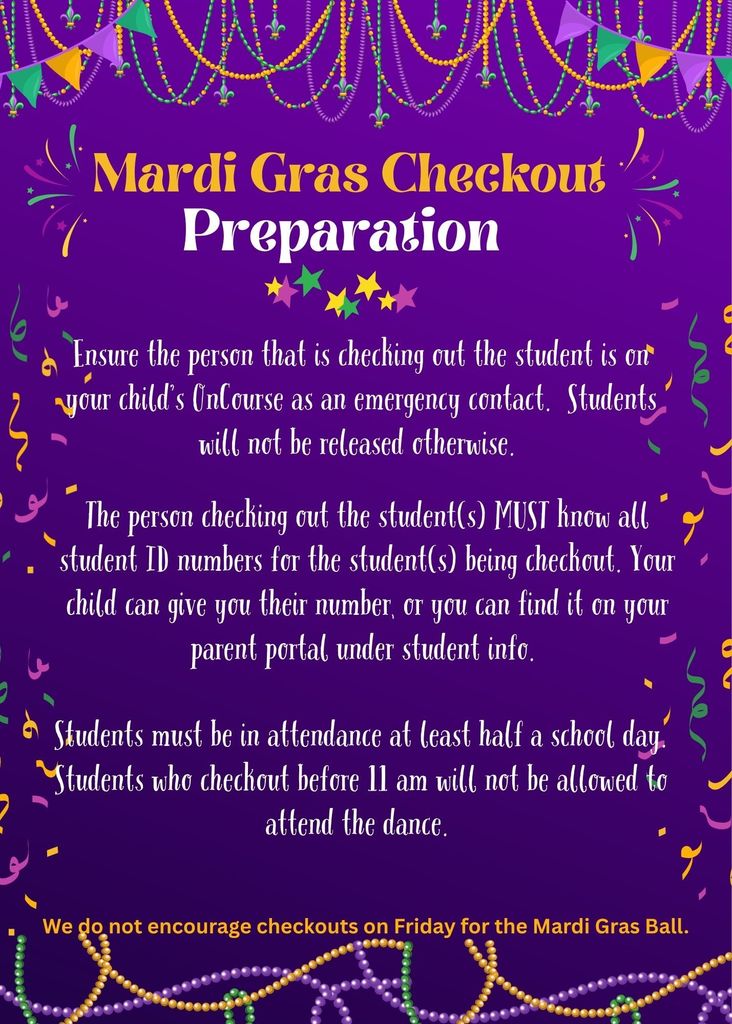 Mardi Gras Checkout
Preparation

Ensure the person that is checking out the student is on your child's OnCourse as an emergency contact. Students will not be released otherwise.

The person checking out the student(s) MUST know all student ID numbers for the student(s) being checkout. Your child can give you their number, or you can find it on your parent portal under student info.

Students must be in attendance at least half a school day. Students who checkout before 11 am will not be allowed to attend the dance.

We do not encourage checkouts on Friday for the Mardi Gras Ball.